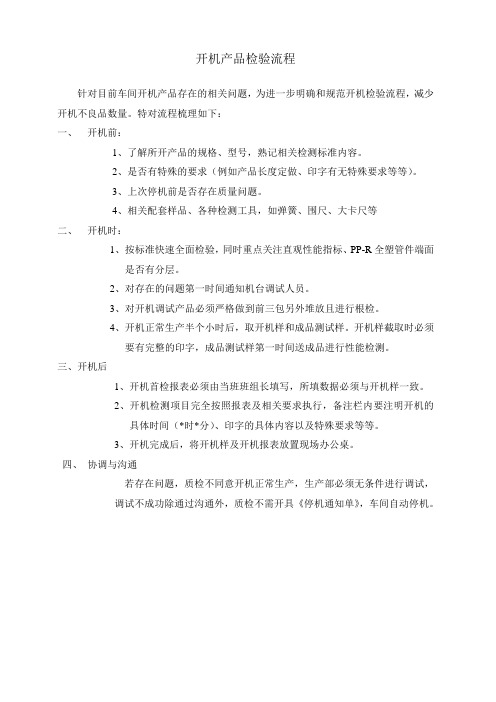 开机产品检验流程

针对目前车间开机产品存在的相关问题，为进一步明确和规范开机检验流程，减少开机不良品数量。特对流程梳理如下：

一、 开机前：

1、了解所开产品的规格、型号，熟记相关检测标准内容。

2、是否有特殊的要求（例如产品长度定做、印字有无特殊要求等等）。

3、上次停机前是否存在质量问题。

4、相关配套样品、各种检测工具，如弹簧、围尺、大卡尺等

二、 开机时：

1、按标准快速全面检验，同时重点关注直观性能指标、PP-R 全塑管件端面是否有分层。

2、对存在的问题第一时间通知机台调试人员。

3、对开机调试产品必须严格做到前三包另外堆放且进行根检。

4、开机正常生产半个小时后，取开机样和成品测试样。开机样截取时必须要有完整的印字，成品测试样第一时间送成品进行性能检测。

三、开机后

1、开机首检报表必须由当班班组长填写，所填数据必须与开机样一致。

2、开机检测项目完全按照报表及相关要求执行，备注栏内要注明开机的具体时间（*时*分）、印字的具体内容以及特殊要求等等。

3、开机完成后，将开机样及开机报表放置现场办公桌。

四、 协调与沟通

若存在问题，质检不同意开机正常生产，生产部必须无条件进行调试，调试不成功除通过沟通外，质检不需开具《停机通知单》，车间自动停机。